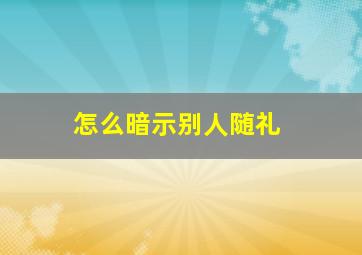 怎么暗示别人随礼